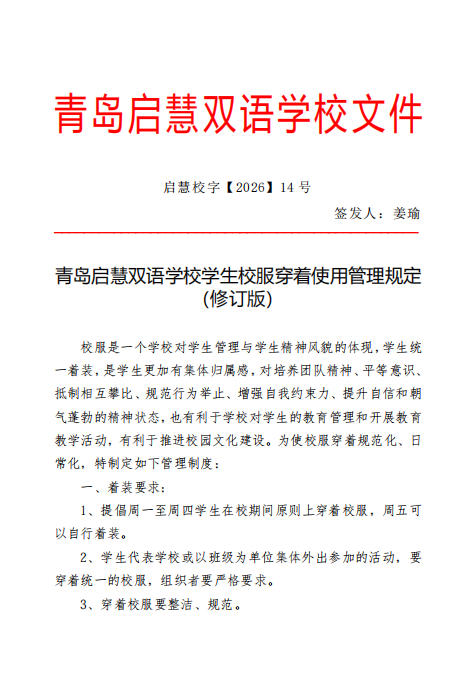 青岛启慧双语学校文件

启慧校字【2026】14号

签发人：姜瑜

青岛启慧双语学校学生校服穿着使用管理规定
(修订版)

校服是一个学校对学生管理与学生精神风貌的体现，学生统一着装，是学生更加有集体归属感，对培养团队精神、平等意识、抵制相互攀比、规范行为举止、增强自我约束力、提升自信和朝气蓬勃的精神状态，也有利于学校对学生的教育管理和开展教育教学活动，有利于推进校园文化建设。为使校服穿着规范化、日常化，特制定如下管理制度：

一、着装要求：

1、提倡周一至周四学生在校期间原则上穿着校服，周五可以自行着装。

2、学生代表学校或以班级为单位集体外出参加的活动，要穿着统一的校服，组织者要严格要求。

3、穿着校服要整洁、规范。